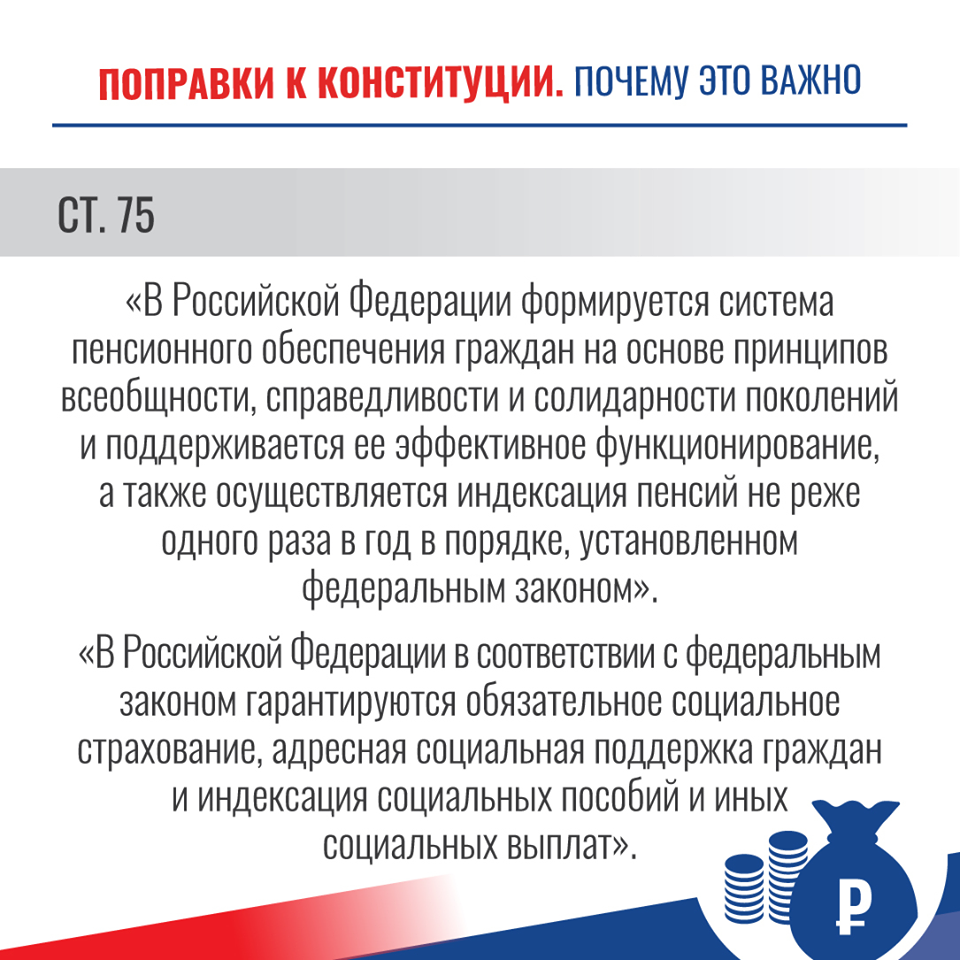 ПОПРАВКИ К КОНСТИТУЦИИ. ПОЧЕМУ ЭТО ВАЖНО

СТ. 75

«В Российской Федерации формируется система пенсионного обеспечения граждан на основе принципов всеобщности, справедливости и солидарности поколений и поддерживается ее эффективное функционирование, а также осуществляется индексация пенсий не реже одного раза в год в порядке, установленном федеральным законом».

«В Российской Федерации в соответствии с федеральным законом гарантируются обязательное социальное страхование, адресная социальная поддержка граждан и индексация социальных пособий и иных социальных выплат».

₽